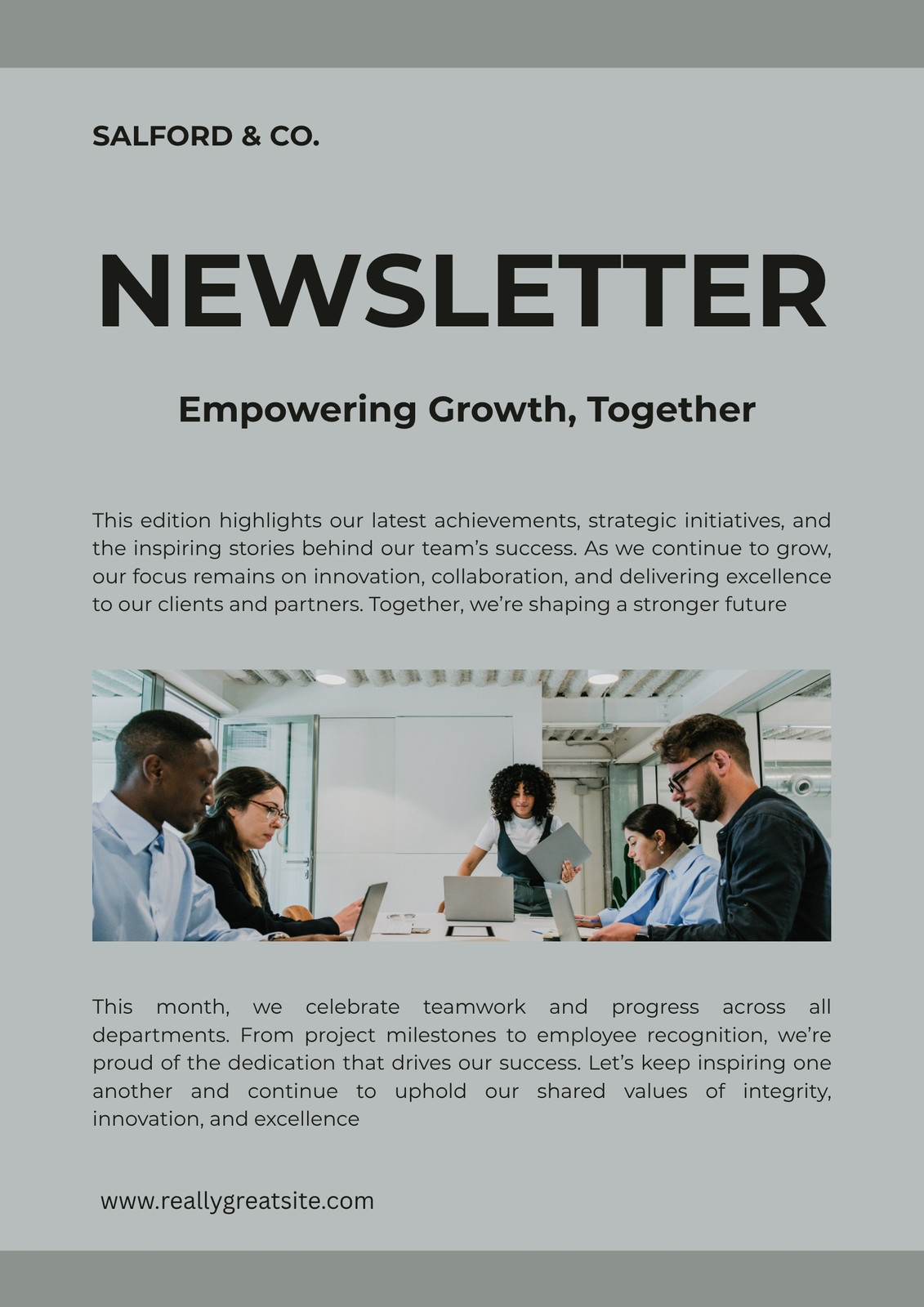 SALFORD & CO.

NEWSLETTER

Empowering Growth, Together

This edition highlights our latest achievements, strategic initiatives, and the inspiring stories behind our team's success. As we continue to grow, our focus remains on innovation, collaboration, and delivering excellence to our clients and partners. Together, we're shaping a stronger future

This month, we celebrate teamwork and progress across all departments. From project milestones to employee recognition, we're proud of the dedication that drives our success. Let's keep inspiring one another and continue to uphold our shared values of integrity, innovation, and excellence

www.reallygreatsite.com